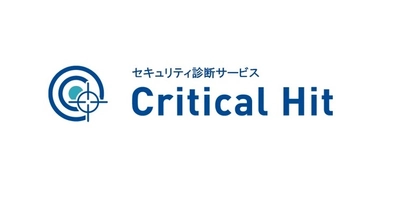 セキュリティ診断サービス
Critical Hit